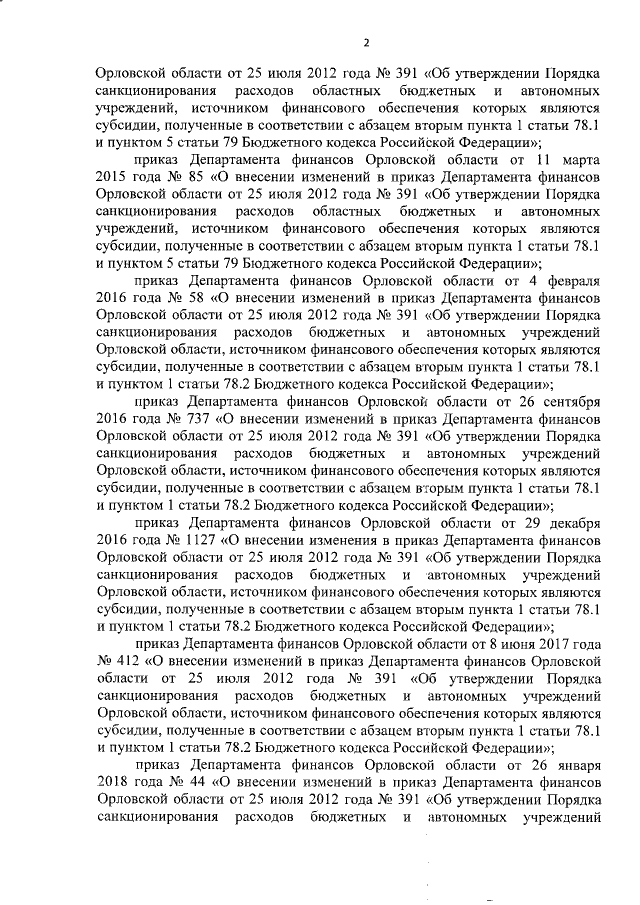 2

Орловской области от 25 июля 2012 года № 391 «Об утверждении Порядка санкционирования расходов областных бюджетных и автономных учреждений, источником финансового обеспечения которых являются субсидии, полученные в соответствии с абзацем вторым пункта 1 статьи 78.1 и пунктом 5 статьи 79 Бюджетного кодекса Российской Федерации»;

приказ Департамента финансов Орловской области от 11 марта 2015 года № 85 «О внесении изменений в приказ Департамента финансов Орловской области от 25 июля 2012 года № 391 «Об утверждении Порядка санкционирования расходов областных бюджетных и автономных учреждений, источником финансового обеспечения которых являются субсидии, полученные в соответствии с абзацем вторым пункта 1 статьи 78.1 и пунктом 5 статьи 79 Бюджетного кодекса Российской Федерации»;

приказ Департамента финансов Орловской области от 4 февраля 2016 года № 58 «О внесении изменений в приказ Департамента финансов Орловской области от 25 июля 2012 года № 391 «Об утверждении Порядка санкционирования расходов бюджетных и автономных учреждений Орловской области, источником финансового обеспечения которых являются субсидии, полученные в соответствии с абзацем вторым пункта 1 статьи 78.1 и пунктом 1 статьи 78.2 Бюджетного кодекса Российской Федерации»;

приказ Департамента финансов Орловской области от 26 сентября 2016 года № 737 «О внесении изменений в приказ Департамента финансов Орловской области от 25 июля 2012 года № 391 «Об утверждении Порядка санкционирования расходов бюджетных и автономных учреждений Орловской области, источником финансового обеспечения которых являются субсидии, полученные в соответствии с абзацем вторым пункта 1 статьи 78.1 и пунктом 1 статьи 78.2 Бюджетного кодекса Российской Федерации»;

приказ Департамента финансов Орловской области от 29 декабря 2016 года № 1127 «О внесении изменения в приказ Департамента финансов Орловской области от 25 июля 2012 года № 391 «Об утверждении Порядка санкционирования расходов бюджетных и автономных учреждений Орловской области, источником финансового обеспечения которых являются субсидии, полученные в соответствии с абзацем вторым пункта 1 статьи 78.1 и пунктом 1 статьи 78.2 Бюджетного кодекса Российской Федерации»;

приказ Департамента финансов Орловской области от 8 июня 2017 года № 412 «О внесении изменений в приказ Департамента финансов Орловской области от 25 июля 2012 года № 391 «Об утверждении Порядка санкционирования расходов бюджетных и автономных учреждений Орловской области, источником финансового обеспечения которых являются субсидии, полученные в соответствии с абзацем вторым пункта 1 статьи 78.1 и пунктом 1 статьи 78.2 Бюджетного кодекса Российской Федерации»;

приказ Департамента финансов Орловской области от 26 января 2018 года № 44 «О внесении изменений в приказ Департамента финансов Орловской области от 25 июля 2012 года № 391 «Об утверждении Порядка санкционирования расходов бюджетных и автономных учреждений